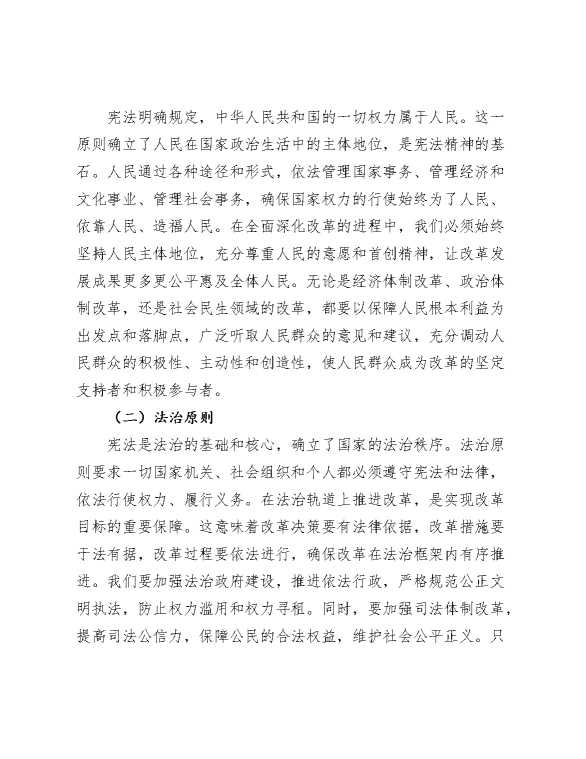 宪法明确规定，中华人民共和国的一切权力属于人民。这一原则确立了人民在国家政治生活中的主体地位，是宪法精神的基石。人民通过各种途径和形式，依法管理国家事务、管理经济和文化事业、管理社会事务，确保国家权力的行使始终为了人民、依靠人民、造福人民。在全面深化改革的进程中，我们必须始终坚持人民主体地位，充分尊重人民的意愿和首创精神，让改革发展成果更多更公平惠及全体人民。无论是经济体制改革、政治体制改革，还是社会民生领域的改革，都要以保障人民根本利益为出发点和落脚点，广泛听取人民群众的意见和建议，充分调动人民群众的积极性、主动性和创造性，使人民群众成为改革的坚定支持者和积极参与者。

（二）法治原则

宪法是法治的基础和核心，确立了国家的法治秩序。法治原则要求一切国家机关、社会组织和个人都必须遵守宪法和法律，依法行使权力、履行义务。在法治轨道上推进改革，是实现改革目标的重要保障。这意味着改革决策要有法律依据，改革措施要于法有据，改革过程要依法进行，确保改革在法治框架内有序推进。我们要加强法治政府建设，推进依法行政，严格规范公正文明执法，防止权力滥用和权力寻租。同时，要加强司法体制改革，提高司法公信力，保障公民的合法权益，维护社会公平正义。只